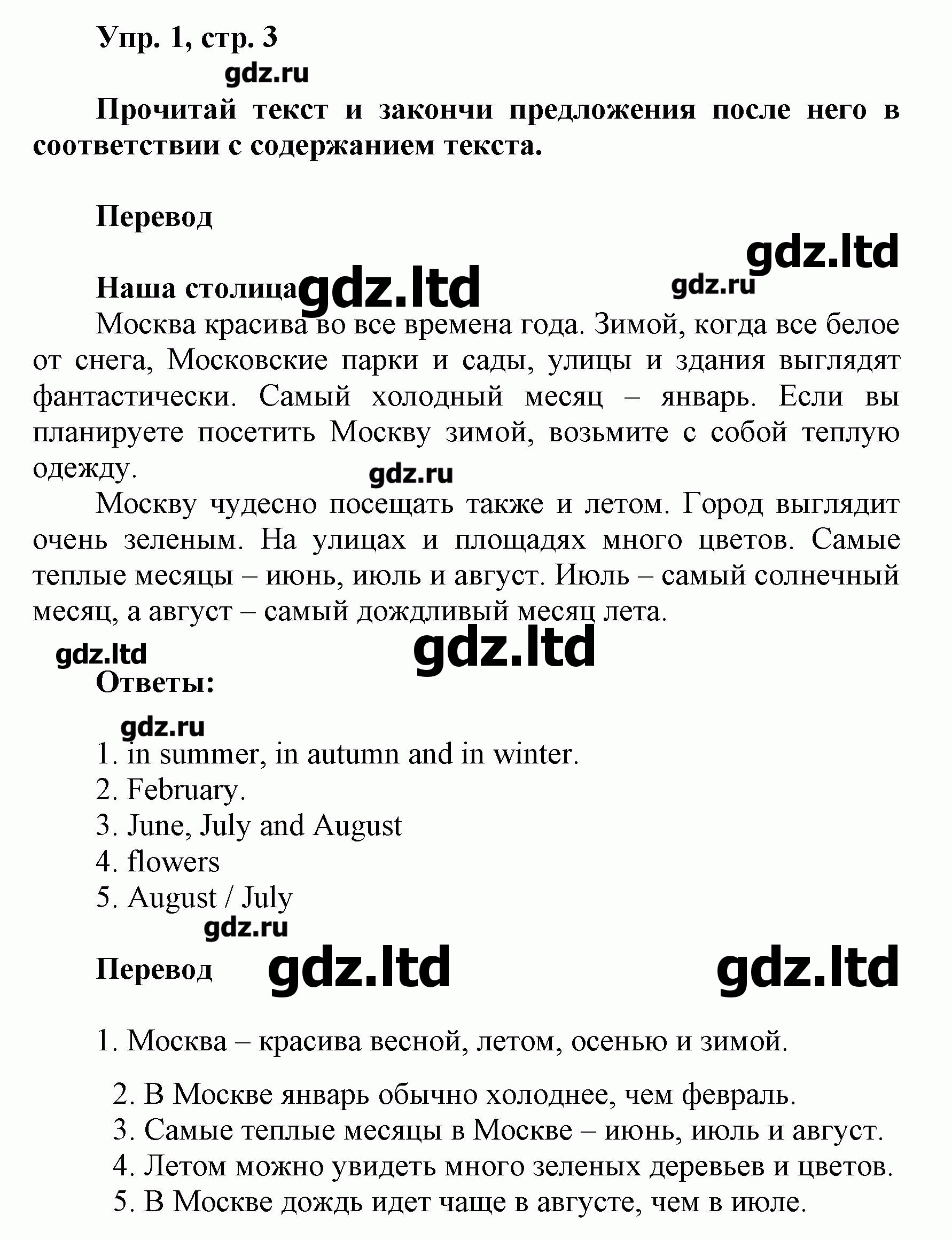 Упр. 1, стр. 3

gdz.ru

Прочитай текст и закончи предложения после него в соответствии с содержанием текста.

Перевод

gdz.ltd

Наша столица gdz.ltd gdz.ru

Москва красива во все времена года. Зимой, когда все белое от снега, Московские парки и сады, улицы и здания выглядят фантастически. Самый холодный месяц – январь. Если вы планируете посетить Москву зимой, возьмите с собой теплую одежду.

gdz.ru

Москву чудесно посещать также и летом. Город выглядит очень зеленым. На улицах и площадях много цветов. Самые теплые месяцы – июнь, июль и август. Июль – самый солнечный месяц, а август – самый дождливый месяц лета.

gdz.ltd gdz.ltd

Ответы:

gdz.ru

1. in summer, in autumn and in winter.
2. February.
3. June, July and August
4. flowers
5. August / July

gdz.ru

Перевод gdz.ltd gdz.ltd

1. Москва – красива весной, летом, осенью и зимой.
2. В Москве январь обычно холоднее, чем февраль.
3. Самые теплые месяцы в Москве – июнь, июль и август.
4. Летом можно увидеть много зеленых деревьев и цветов.
5. В Москве дождь идет чаще в августе, чем в июле.